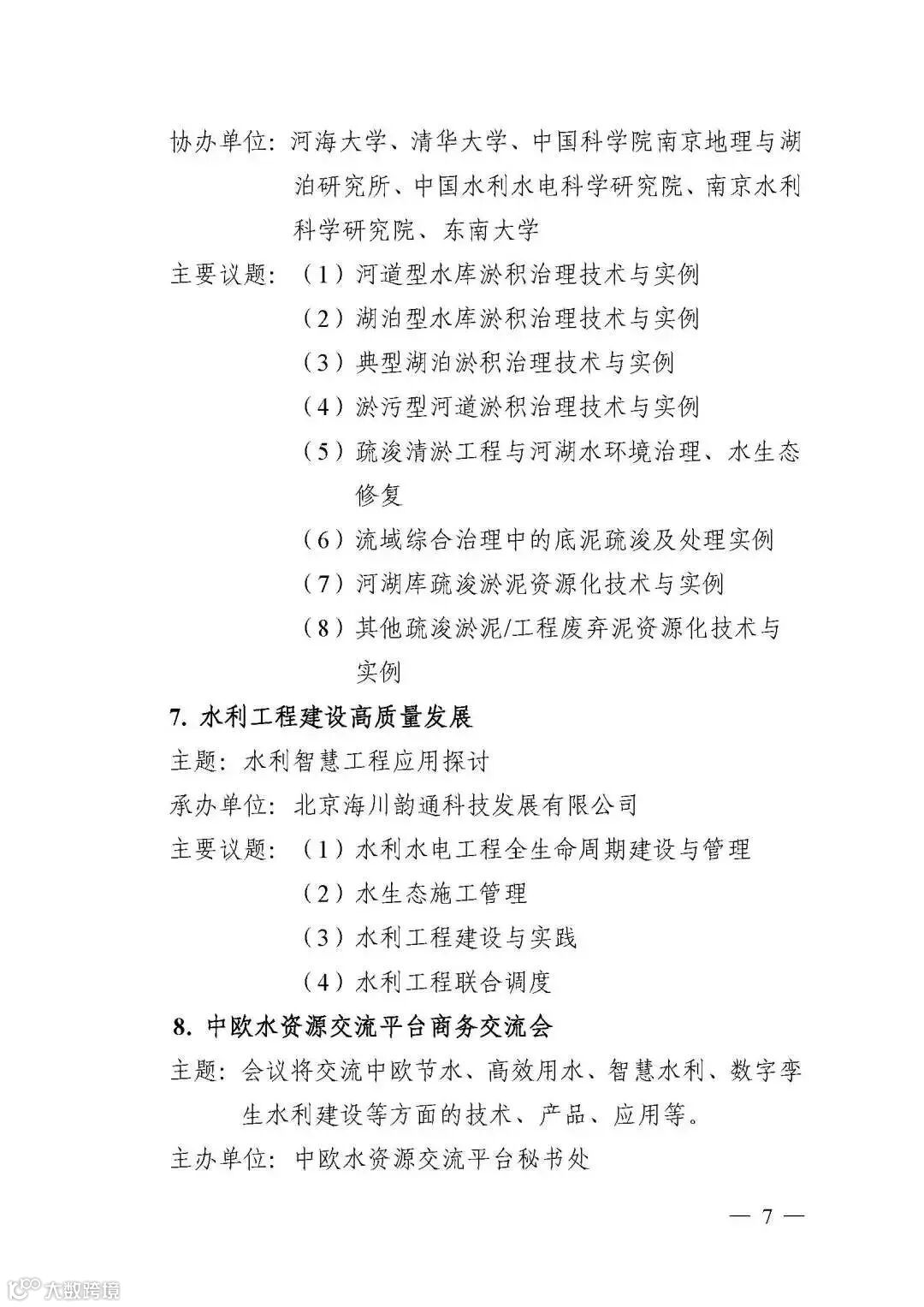 协办单位：河海大学、清华大学、中国科学院南京地理与湖泊研究所、中国水利水电科学研究院、南京水利科学研究院、东南大学

主要议题：（1）河道型水库淤积治理技术与实例

（2）湖泊型水库淤积治理技术与实例

（3）典型湖泊淤积治理技术与实例

（4）淤污型河道淤积治理技术与实例

（5）疏浚清淤工程与河湖水环境治理、水生态修复

（6）流域综合治理中的底泥疏浚及处理实例

（7）河湖库疏浚淤泥资源化技术与实例

（8）其他疏浚淤泥/工程废弃泥资源化技术与实例

7. 水利工程建设高质量发展

主题：水利智慧工程应用探讨

承办单位：北京海川韵通科技发展有限公司

主要议题：（1）水利水电工程全生命周期建设与管理

（2）水生态施工管理

（3）水利工程建设与实践

（4）水利工程联合调度

8. 中欧水资源交流平台商务交流会

主题：会议将交流中欧节水、高效用水、智慧水利、数字孪生水利建设等方面的技术、产品、应用等。

主办单位：中欧水资源交流平台秘书处

— 7 —

大数跨境